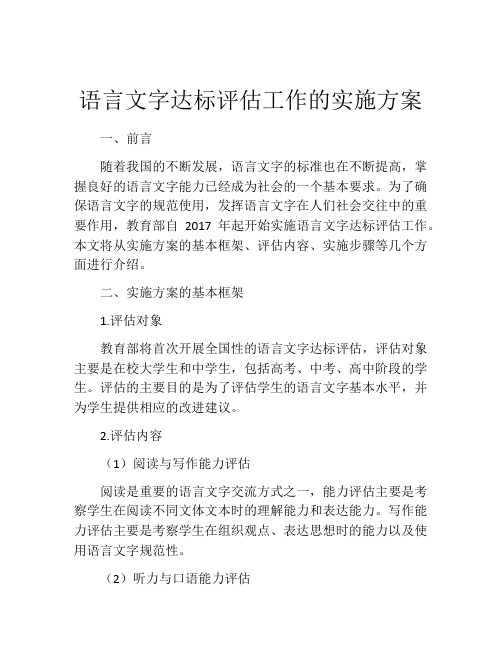 语言文字达标评估工作的实施方案

一、前言

随着我国的不断发展，语言文字的标准也在不断提高，掌握良好的语言文字能力已经成为社会的一个基本要求。为了确保语言文字的规范使用，发挥语言文字在人们社会交往中的重要作用，教育部自 2017 年起开始实施语言文字达标评估工作。本文将从实施方案的基本框架、评估内容、实施步骤等几个方面进行介绍。

二、实施方案的基本框架

1.评估对象

教育部将首次开展全国性的语言文字达标评估，评估对象主要是在校大学生和中学生，包括高考、中考、高中阶段的学生。评估的主要目的是为了评估学生的语言文字基本水平，并为学生提供相应的改进建议。

2.评估内容

（1）阅读与写作能力评估

阅读是重要的语言文字交流方式之一，能力评估主要是考察学生在阅读不同文体文本时的理解能力和表达能力。写作能力评估主要是考察学生在组织观点、表达思想时的能力以及使用语言文字规范性。

（2）听力与口语能力评估